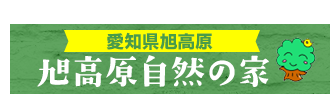 愛知県旭高原
旭高原自然の家